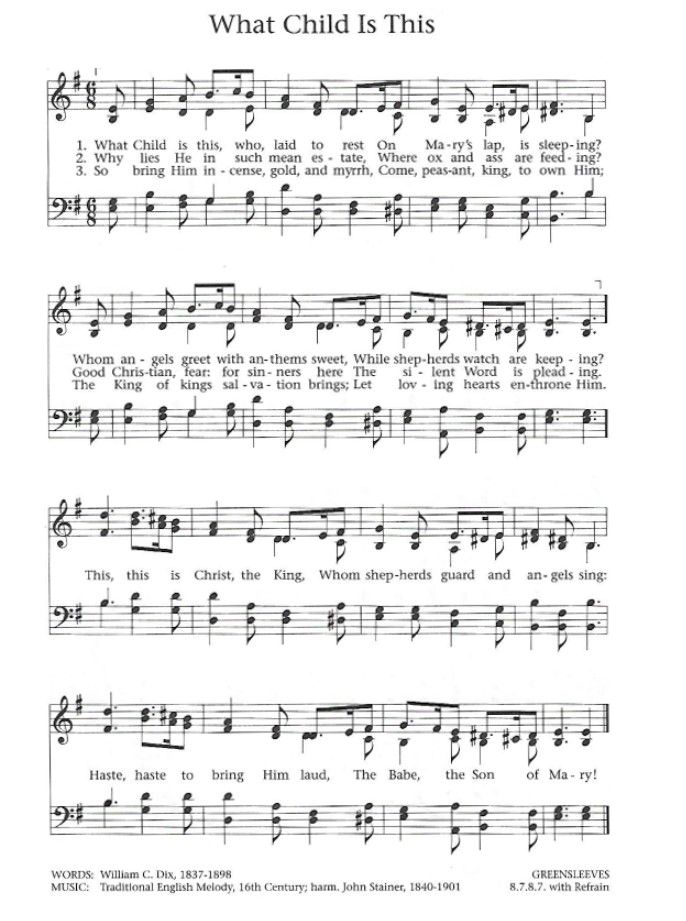 What Child Is This

1. What Child is this, who, laid to rest On Ma-ry's lap, is sleep-ing?
2. Why lies He in such mean es-tate, Where ox and ass are feed-ing?
3. So bring Him in-cense, gold, and myrrh, Come, peas-ant, king, to own Him;

Whom an-gels greet with an-thems sweet, While shep-herds watch are keep-ing?
Good Chris-tian, fear: for sin-ners here The si-lent Word is plead-ing.
The King of kings sal-va-tion brings; Let lov-ing hearts en-throne Him.

This, this is Christ, the King, Whom shep-herds guard and an-gels sing:

Haste, haste to bring Him laud, The Babe, the Son of Ma-ry!

WORDS: William C. Dix, 1837-1898
MUSIC: Traditional English Melody, 16th Century; harm. John Stainer, 1840-1901

GREENSLEEVES
8.7.8.7. with Refrain